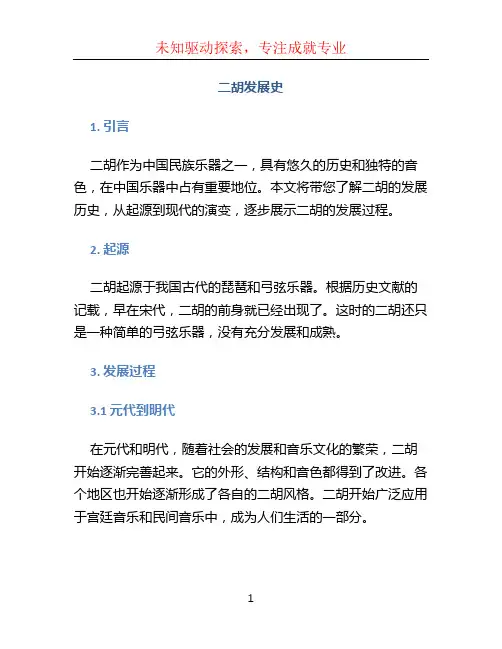 未知驱动探索，专注成就专业

二胡发展史

1. 引言

二胡作为中国民族乐器之一，具有悠久的历史和独特的音色，在中国乐器中占有重要地位。本文将带您了解二胡的发展历史，从起源到现代的演变，逐步展示二胡的发展过程。

2. 起源

二胡起源于我国古代的琵琶和弓弦乐器。根据历史文献的记载，早在宋代，二胡的前身就已经出现了。这时的二胡还只是一种简单的弓弦乐器，没有充分发展和成熟。

3. 发展过程

3.1 元代到明代

在元代和明代，随着社会的发展和音乐文化的繁荣，二胡开始逐渐完善起来。它的外形、结构和音色都得到了改进。各个地区也开始逐渐形成了各自的二胡风格。二胡开始广泛应用于宫廷音乐和民间音乐中，成为人们生活的一部分。

1